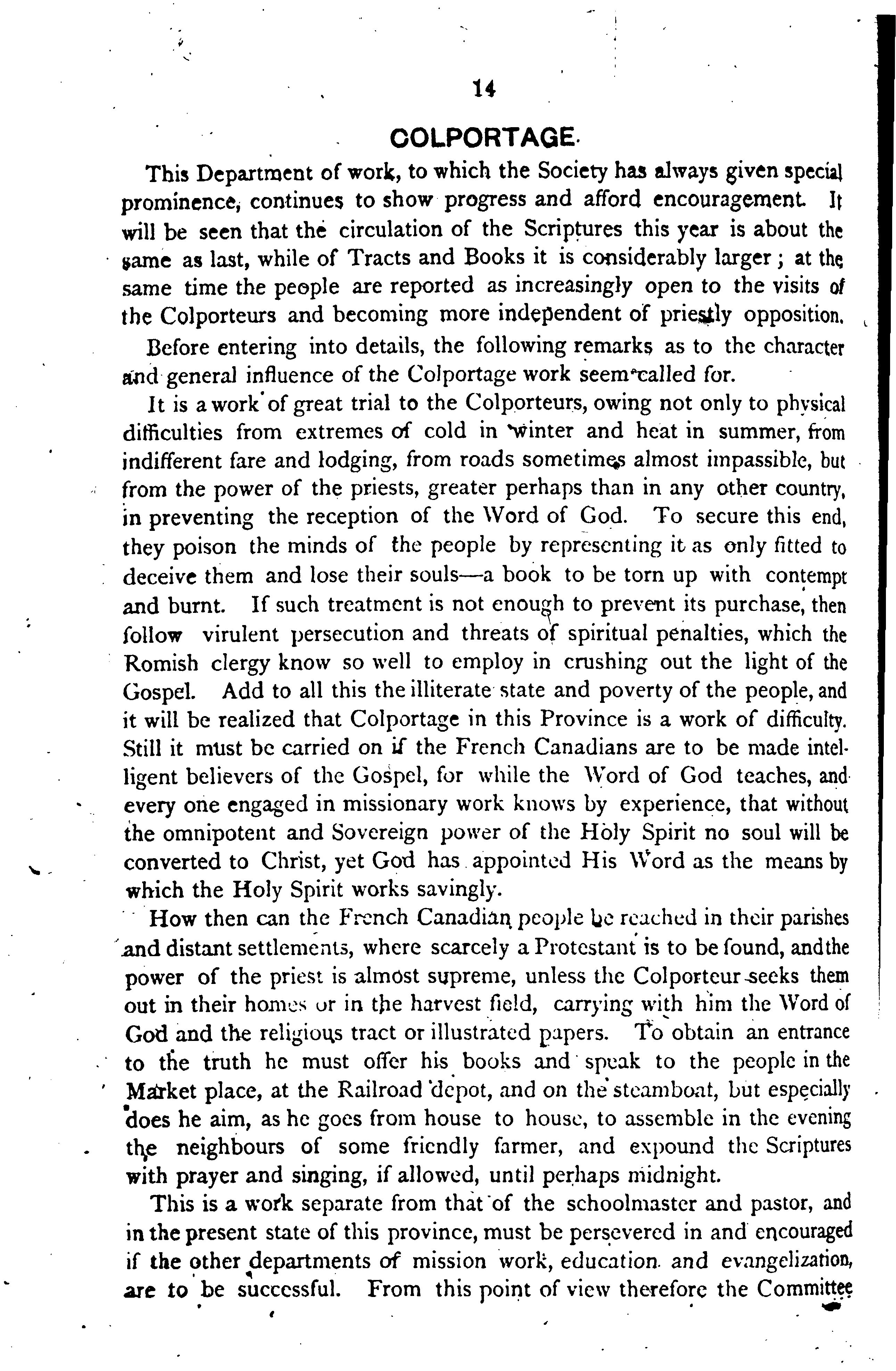 14

COLPORTAGE.

This Department of work, to which the Society has always given special prominence, continues to show progress and afford encouragement. It will be seen that the circulation of the Scriptures this year is about the same as last, while of Tracts and Books it is considerably larger; at the same time the people are reported as increasingly open to the visits of the Colporteurs and becoming more independent of priestly opposition.

Before entering into details, the following remarks as to the character and general influence of the Colportage work seem called for.

It is a work of great trial to the Colporteurs, owing not only to physical difficulties from extremes of cold in winter and heat in summer, from indifferent fare and lodging, from roads sometimes almost impassible, but from the power of the priests, greater perhaps than in any other country, in preventing the reception of the Word of God. To secure this end, they poison the minds of the people by representing it as only fitted to deceive them and lose their souls—a book to be torn up with contempt and burnt. If such treatment is not enough to prevent its purchase, then follow virulent persecution and threats of spiritual penalties, which the Romish clergy know so well to employ in crushing out the light of the Gospel. Add to all this the illiterate state and poverty of the people, and it will be realized that Colportage in this Province is a work of difficulty. Still it must be carried on if the French Canadians are to be made intelligent believers of the Gospel, for while the Word of God teaches, and every one engaged in missionary work knows by experience, that without the omnipotent and Sovereign power of the Holy Spirit no soul will be converted to Christ, yet God has appointed His Word as the means by which the Holy Spirit works savingly.

How then can the French Canadian people be reached in their parishes and distant settlements, where scarcely a Protestant is to be found, andthe power of the priest is almost supreme, unless the Colporteur seeks them out in their homes or in the harvest field, carrying with him the Word of God and the religious tract or illustrated papers. To obtain an entrance to the truth he must offer his books and speak to the people in the Market place, at the Railroad depot, and on the steamboat, but especially does he aim, as he goes from house to house, to assemble in the evening the neighbours of some friendly farmer, and expound the Scriptures with prayer and singing, if allowed, until perhaps midnight.

This is a work separate from that of the schoolmaster and pastor, and in the present state of this province, must be persevered in and encouraged if the other departments of mission work, education and evangelization, are to be successful. From this point of view therefore the Committee